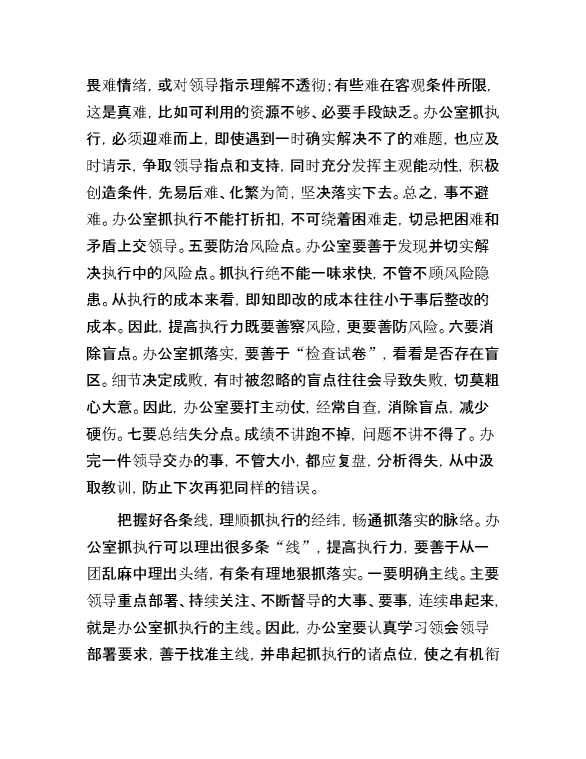 畏难情绪，或对领导指示理解不透彻；有些难在客观条件所限，这是真难，比如可利用的资源不够、必要手段缺乏。办公室抓执行，必须迎难而上，即使遇到一时确实解决不了的难题，也应及时请示，争取领导指点和支持，同时充分发挥主观能动性，积极创造条件，先易后难、化繁为简，坚决落实下去。总之，事不避难。办公室抓执行不能打折扣，不可绕着困难走，切忌把困难和矛盾上交领导。五要防治风险点。办公室要善于发现并切实解决执行中的风险点。抓执行绝不能一味求快，不管不顾风险隐患。从执行的成本来看，即知即改的成本往往小于事后整改的成本。因此，提高执行力既要善察风险，更要善防风险。六要消除盲点。办公室抓落实，要善于“检查试卷”，看看是否存在盲区。细节决定成败，有时被忽略的盲点往往会导致失败，切莫粗心大意。因此，办公室要打主动仗，经常自查，消除盲点，减少硬伤。七要总结失分点。成绩不讲跑不掉，问题不讲不得了。办完一件领导交办的事，不管大小，都应复盘，分析得失，从中汲取教训，防止下次再犯同样的错误。

把握好各条线，理顺抓执行的经纬，畅通抓落实的脉络。办公室抓执行可以理出很多条“线”，提高执行力，要善于从一团乱麻中理出头绪，有条有理地狠抓落实。一要明确主线。主要领导重点部署、持续关注、不断督导的大事、要事，连续串起来，就是办公室抓执行的主线。因此，办公室要认真学习领会领导部署要求，善于找准主线，并串起抓执行的诸点位，使之有机衔